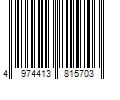 4 974413 815703